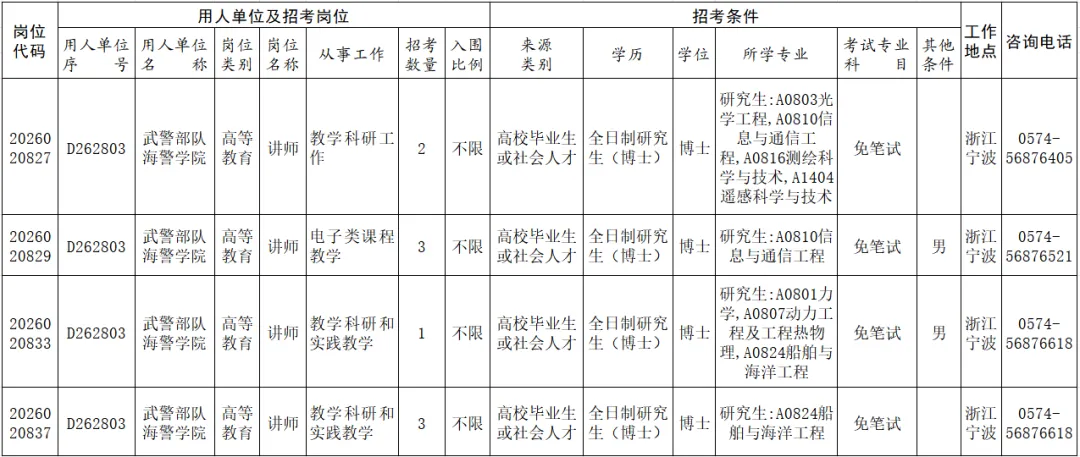 | 岗位代码 | 用人单位及招考岗位 | | | | | | | 招考条件 | | | | | | 工作地点 | 咨询电话 |
|---|---|---|---|---|---|---|---|---|---|---|---|---|---|---|---|
| | 用人单位序号 | 用人单位名称 | 岗位类别 | 岗位名称 | 从事工作 | 招考数量 | 入围比例 | 来源类别 | 学历 | 学位 | 所学专业 | 考试专业科目 | 其他条件 | | |
| 2026020827 | D262803 | 武警部队海警学院 | 高等教育 | 讲师 | 教学科研工作 | 2 | 不限 | 高校毕业生或社会人才 | 全日制研究生（博士） | 博士 | 研究生:A0803光学工程,A0810信息与通信工程,A0816测绘科学与技术,A1404遥感科学与技术 | 免笔试 | | 浙江宁波 | 0574-56876405 |
| 2026020829 | D262803 | 武警部队海警学院 | 高等教育 | 讲师 | 电子类课程教学 | 3 | 不限 | 高校毕业生或社会人才 | 全日制研究生（博士） | 博士 | 研究生:A0810信息与通信工程 | 免笔试 | 男 | 浙江宁波 | 0574-56876521 |
| 2026020833 | D262803 | 武警部队海警学院 | 高等教育 | 讲师 | 教学科研和实践教学 | 1 | 不限 | 高校毕业生或社会人才 | 全日制研究生（博士） | 博士 | 研究生:A0801力学,A0807动力工程及工程热物理,A0824船舶与海洋工程 | 免笔试 | 男 | 浙江宁波 | 0574-56876618 |
| 2026020837 | D262803 | 武警部队海警学院 | 高等教育 | 讲师 | 教学科研和实践教学 | 3 | 不限 | 高校毕业生或社会人才 | 全日制研究生（博士） | 博士 | 研究生:A0824船舶与海洋工程 | 免笔试 | | 浙江宁波 | 0574-56876618 |